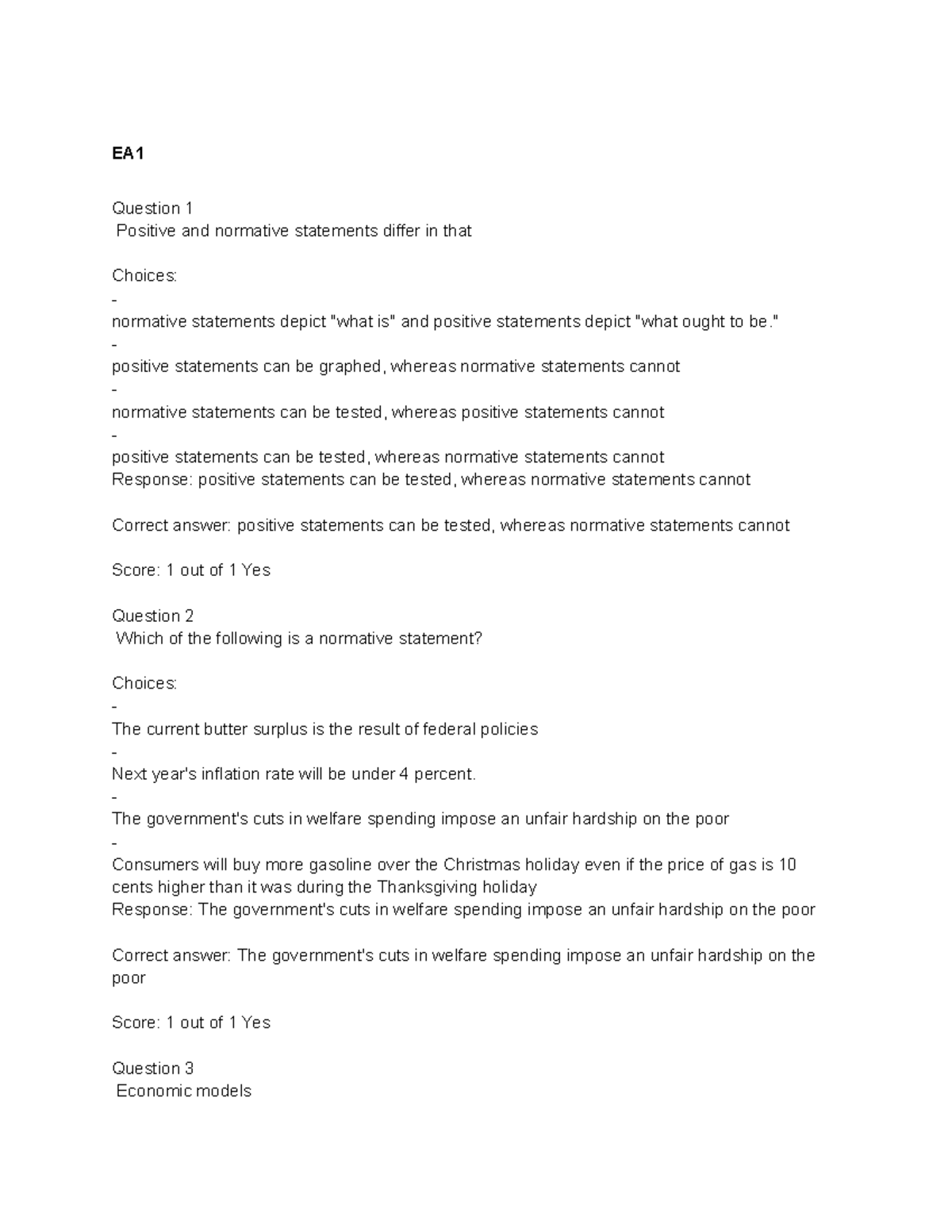 EA1

Question 1
Positive and normative statements differ in that

Choices:
-
normative statements depict "what is" and positive statements depict "what ought to be."
-
positive statements can be graphed, whereas normative statements cannot
-
normative statements can be tested, whereas positive statements cannot
-
positive statements can be tested, whereas normative statements cannot
Response: positive statements can be tested, whereas normative statements cannot

Correct answer: positive statements can be tested, whereas normative statements cannot

Score: 1 out of 1 Yes

Question 2
Which of the following is a normative statement?

Choices:
-
The current butter surplus is the result of federal policies
-
Next year's inflation rate will be under 4 percent.
-
The government's cuts in welfare spending impose an unfair hardship on the poor
-
Consumers will buy more gasoline over the Christmas holiday even if the price of gas is 10 cents higher than it was during the Thanksgiving holiday
Response: The government's cuts in welfare spending impose an unfair hardship on the poor

Correct answer: The government's cuts in welfare spending impose an unfair hardship on the poor

Score: 1 out of 1 Yes

Question 3
Economic models